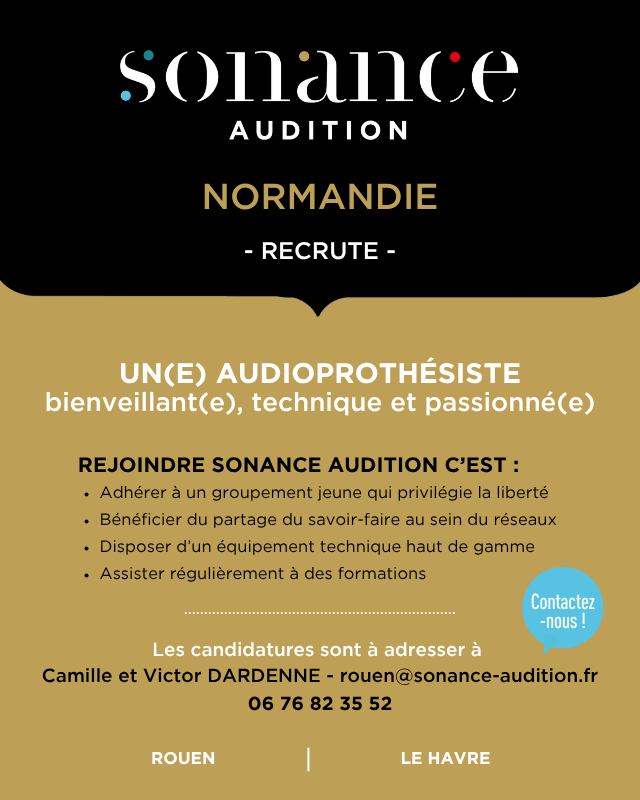 sonance
AUDITION

NORMANDIE

- RECRUTE -

UN(E) AUDIOPROTHÉSISTE
bienveillant(e), technique et passionné(e)

REJOINDRE SONANCE AUDITION C'EST :
• Adhérer à un groupement jeune qui privilégie la liberté
• Bénéficier du partage du savoir-faire au sein du réseaux
• Disposer d'un équipement technique haut de gamme
• Assister régulièrement à des formations

Contactez -nous !

Les candidatures sont à adresser à
Camille et Victor DARDENNE - rouen@sonance-audition.fr
06 76 82 35 52

ROUEN | LE HAVRE